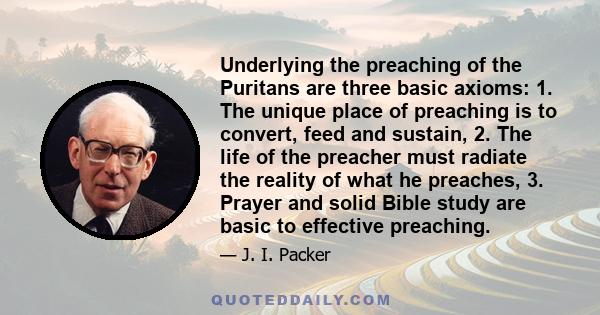 Underlying the preaching of the Puritans are three basic axioms: 1. The unique place of preaching is to convert, feed and sustain, 2. The life of the preacher must radiate the reality of what he preaches, 3. Prayer and solid Bible study are basic to effective preaching.

— J. I. Packer

QUOTEDDAILY.COM